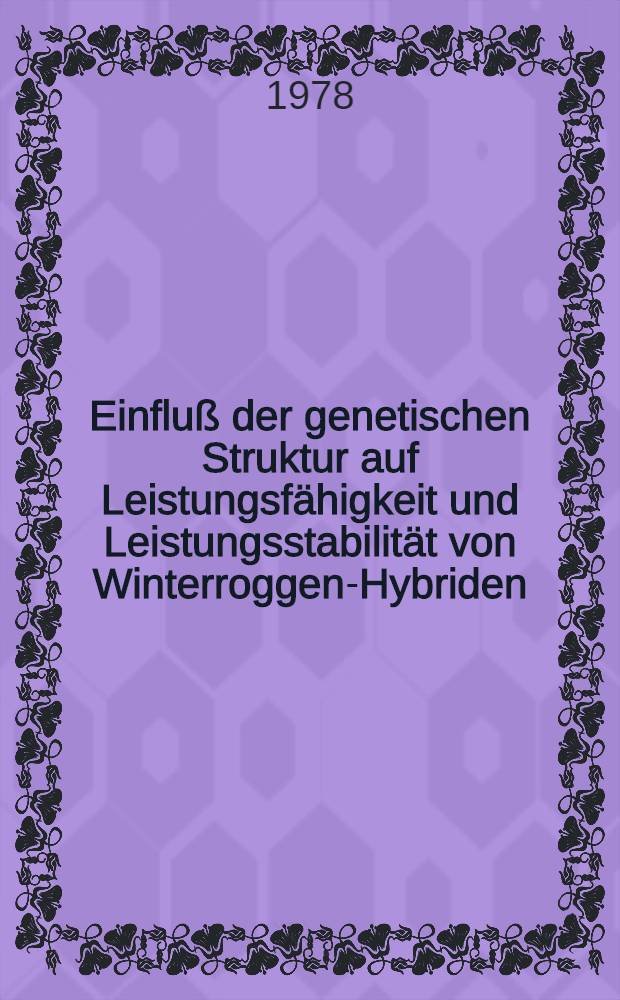 1978

Einfluß der genetischen Struktur auf Leistungsfähigkeit und Leistungsstabilität von Winterroggen-Hybriden